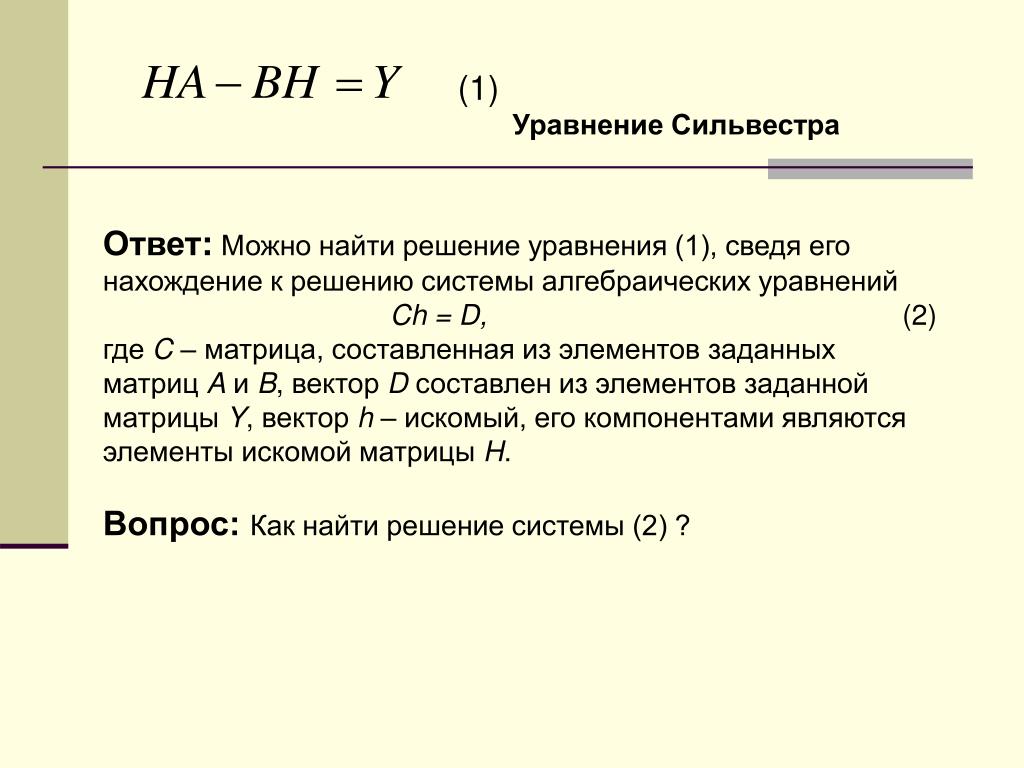 $HA - BH = Y$ (1)

Уравнение Сильвестра

Ответ: Можно найти решение уравнения (1), сведя его нахождение к решению системы алгебраических уравнений

$Ch = D,$ (2)

где $C$ – матрица, составленная из элементов заданных матриц $A$ и $B$, вектор $D$ составлен из элементов заданной матрицы $Y$, вектор $h$ – искомый, его компонентами являются элементы искомой матрицы $H$.

Вопрос: Как найти решение системы (2) ?